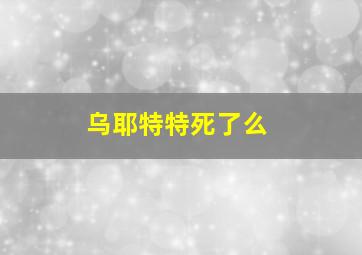 乌耶特特死了么